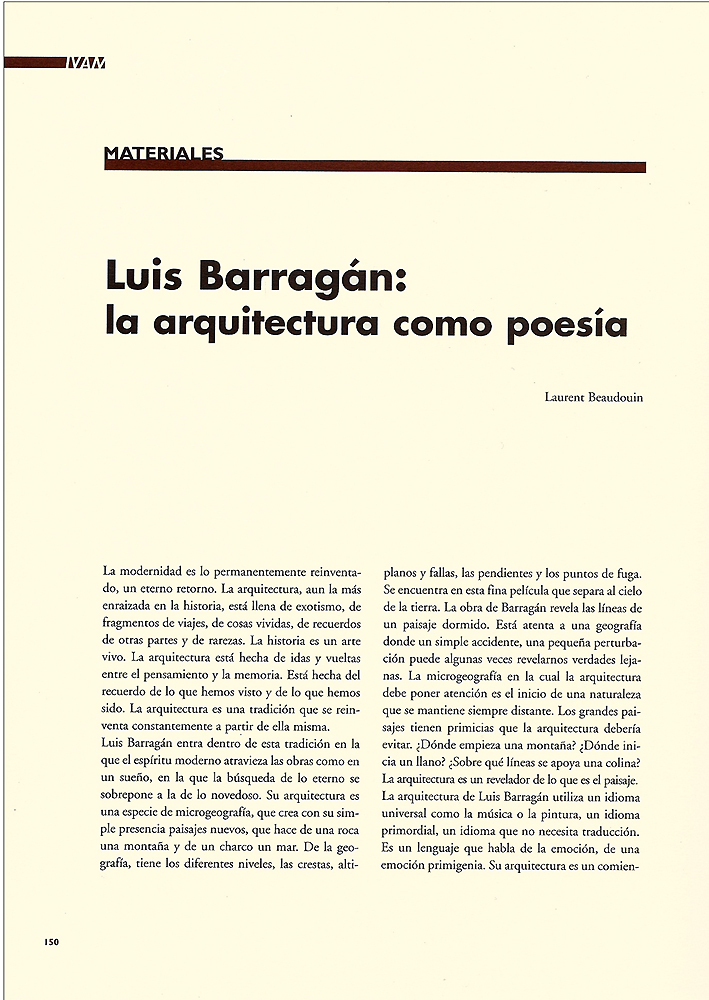 IVAM

MATERIALES

Luis Barragán:
la arquitectura como poesía

Laurent Beaudouin

La modernidad es lo permanentemente reinventado, un eterno retorno. La arquitectura, aun la más enraizada en la historia, está llena de exotismo, de fragmentos de viajes, de cosas vividas, de recuerdos de otras partes y de rarezas. La historia es un arte vivo. La arquitectura está hecha de idas y vueltas entre el pensamiento y la memoria. Está hecha del recuerdo de lo que hemos visto y de lo que hemos sido. La arquitectura es una tradición que se reinventa constantemente a partir de ella misma.

Luis Barragán entra dentro de esta tradición en la que el espíritu moderno atravieza las obras como en un sueño, en la que la búsqueda de lo eterno se sobrepone a la de lo novedoso. Su arquitectura es una especie de microgeografía, que crea con su simple presencia paisajes nuevos, que hace de una roca una montaña y de un charco un mar. De la geografía, tiene los diferentes niveles, las crestas, altiplanos y fallas, las pendientes y los puntos de fuga. Se encuentra en esta fina película que separa al cielo de la tierra. La obra de Barragán revela las líneas de un paisaje dormido. Está atenta a una geografía donde un simple accidente, una pequeña perturbación puede algunas veces revelarnos verdades lejanas. La microgeografía en la cual la arquitectura debe poner atención es el inicio de una naturaleza que se mantiene siempre distante. Los grandes paisajes tienen primicias que la arquitectura debería evitar. ¿Dónde empieza una montaña? ¿Dónde inicia un llano? ¿Sobre qué líneas se apoya una colina? La arquitectura es un revelador de lo que es el paisaje.

La arquitectura de Luis Barragán utiliza un idioma universal como la música o la pintura, un idioma primordial, un idioma que no necesita traducción. Es un lenguaje que habla de la emoción, de una emoción primigenia. Su arquitectura es un comien-

150